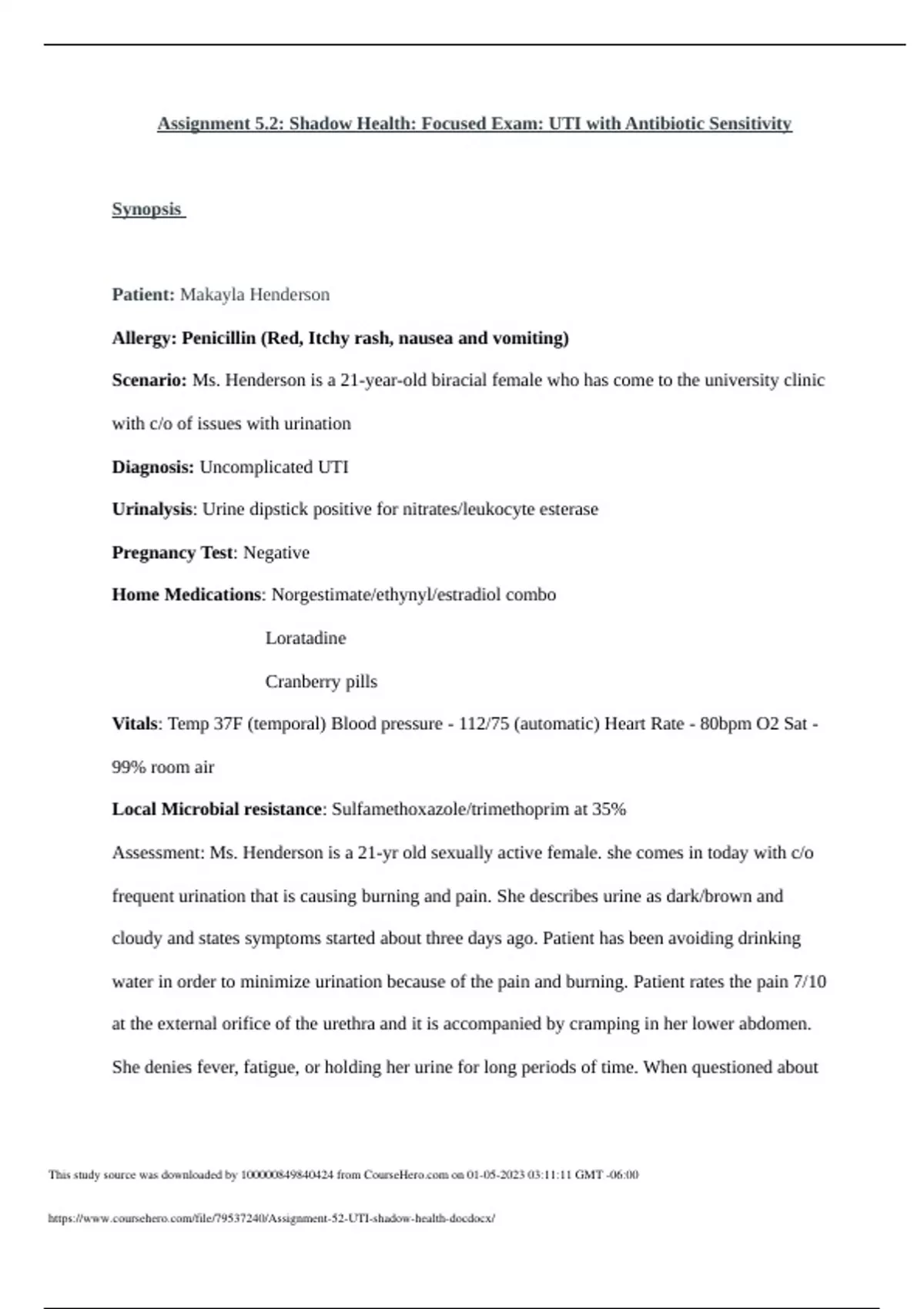 Assignment 5.2: Shadow Health: Focused Exam: UTI with Antibiotic Sensitivity

Synopsis

Patient: Makayla Henderson

Allergy: Penicillin (Red, Itchy rash, nausea and vomiting)

Scenario: Ms. Henderson is a 21-year-old biracial female who has come to the university clinic with c/o of issues with urination

Diagnosis: Uncomplicated UTI

Urinalysis: Urine dipstick positive for nitrates/leukocyte esterase

Pregnancy Test: Negative

Home Medications: Norgestimate/ethynyl/estradiol combo

Loratadine

Cranberry pills

Vitals: Temp 37F (temporal) Blood pressure - 112/75 (automatic) Heart Rate - 80bpm O2 Sat - 99% room air

Local Microbial resistance: Sulfamethoxazole/trimethoprim at 35%

Assessment: Ms. Henderson is a 21-yr old sexually active female. she comes in today with c/o frequent urination that is causing burning and pain. She describes urine as dark/brown and cloudy and states symptoms started about three days ago. Patient has been avoiding drinking water in order to minimize urination because of the pain and burning. Patient rates the pain 7/10 at the external orifice of the urethra and it is accompanied by cramping in her lower abdomen. She denies fever, fatigue, or holding her urine for long periods of time. When questioned about

This study source was downloaded by 100000849840424 from CourseHero.com on 01-05-2023 03:11:11 GMT -06:00

https://www.coursehero.com/file/79537240/Assignment-52-UTI-shadow-health-docdocx/